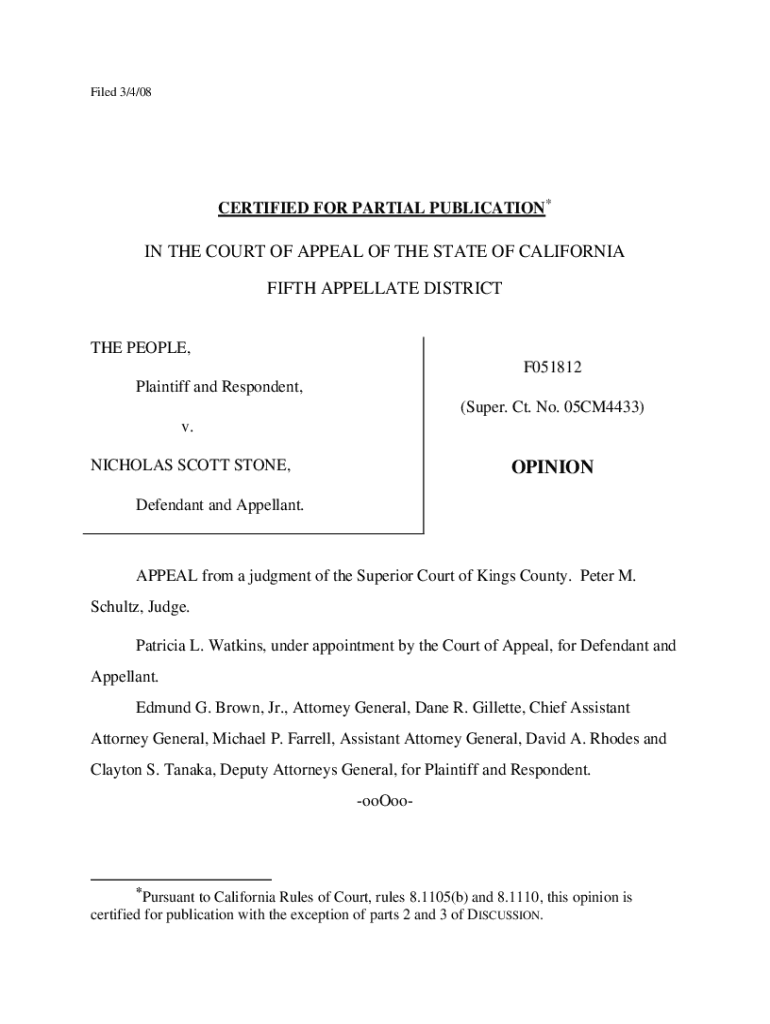 Filed 3/4/08

CERTIFIED FOR PARTIAL PUBLICATION*

IN THE COURT OF APPEAL OF THE STATE OF CALIFORNIA

FIFTH APPELLATE DISTRICT

THE PEOPLE,

Plaintiff and Respondent,

v.

NICHOLAS SCOTT STONE,

Defendant and Appellant.

F051812

(Super. Ct. No. 05CM4433)

OPINION

APPEAL from a judgment of the Superior Court of Kings County. Peter M. Schultz, Judge.

Patricia L. Watkins, under appointment by the Court of Appeal, for Defendant and Appellant.

Edmund G. Brown, Jr., Attorney General, Dane R. Gillette, Chief Assistant Attorney General, Michael P. Farrell, Assistant Attorney General, David A. Rhodes and Clayton S. Tanaka, Deputy Attorneys General, for Plaintiff and Respondent.

-ooOoo-

*Pursuant to California Rules of Court, rules 8.1105(b) and 8.1110, this opinion is certified for publication with the exception of parts 2 and 3 of DISCUSSION.